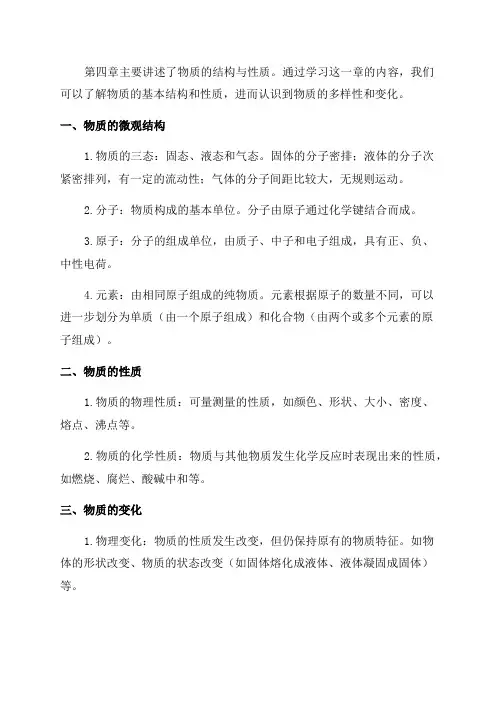 第四章主要讲述了物质的结构与性质。通过学习这一章的内容，我们可以了解物质的基本结构和性质，进而认识到物质的多样性和变化。

一、物质的微观结构

1.物质的三态：固态、液态和气态。固体的分子密排；液体的分子次紧密排列，有一定的流动性；气体的分子间距比较大，无规则运动。

2.分子：物质构成的基本单位。分子由原子通过化学键结合而成。

3.原子：分子的组成单位，由质子、中子和电子组成，具有正、负、中性电荷。

4.元素：由相同原子组成的纯物质。元素根据原子的数量不同，可以进一步划分为单质（由一个原子组成）和化合物（由两个或多个元素的原子组成）。

二、物质的性质

1.物质的物理性质：可量测量的性质，如颜色、形状、大小、密度、熔点、沸点等。

2.物质的化学性质：物质与其他物质发生化学反应时表现出来的性质，如燃烧、腐烂、酸碱中和等。

三、物质的变化

1.物理变化：物质的性质发生改变，但仍保持原有的物质特征。如物体的形状改变、物质的状态改变（如固体熔化成液体、液体凝固成固体）等。